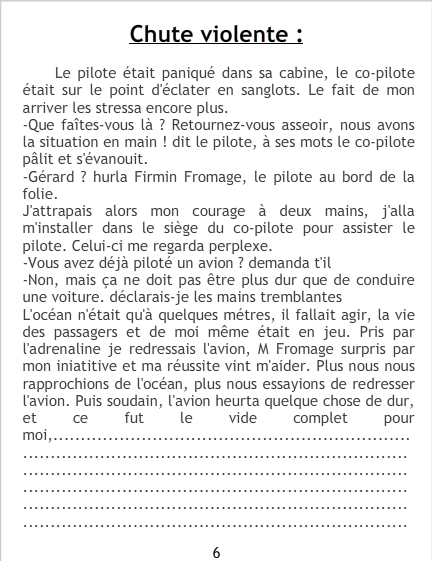 Chute violente :

Le pilote était paniqué dans sa cabine, le co-pilote était sur le point d'éclater en sanglots. Le fait de mon arriver les stressa encore plus.

-Que faîtes-vous là ? Retournez-vous asseoir, nous avons la situation en main ! dit le pilote, à ses mots le co-pilote pâlit et s'évanouit.

-Gérard ? hurla Firmin Fromage, le pilote au bord de la folie.

J'attrapais alors mon courage à deux mains, j'alla m'installer dans le siège du co-pilote pour assister le pilote. Celui-ci me regarda perplexe.

-Vous avez déjà piloté un avion ? demanda t'il

-Non, mais ça ne doit pas être plus dur que de conduire une voiture. déclarais-je les mains tremblantes

L'océan n'était qu'à quelques métres, il fallait agir, la vie des passagers et de moi même était en jeu. Pris par l'adrenaline je redressais l'avion, M Fromage surpris par mon iniatitive et ma réussite vint m'aider. Plus nous nous rapprochions de l'océan, plus nous essayions de redresser l'avion. Puis soudain, l'avion heurta quelque chose de dur, et ce fut le vide complet pour moi,

6